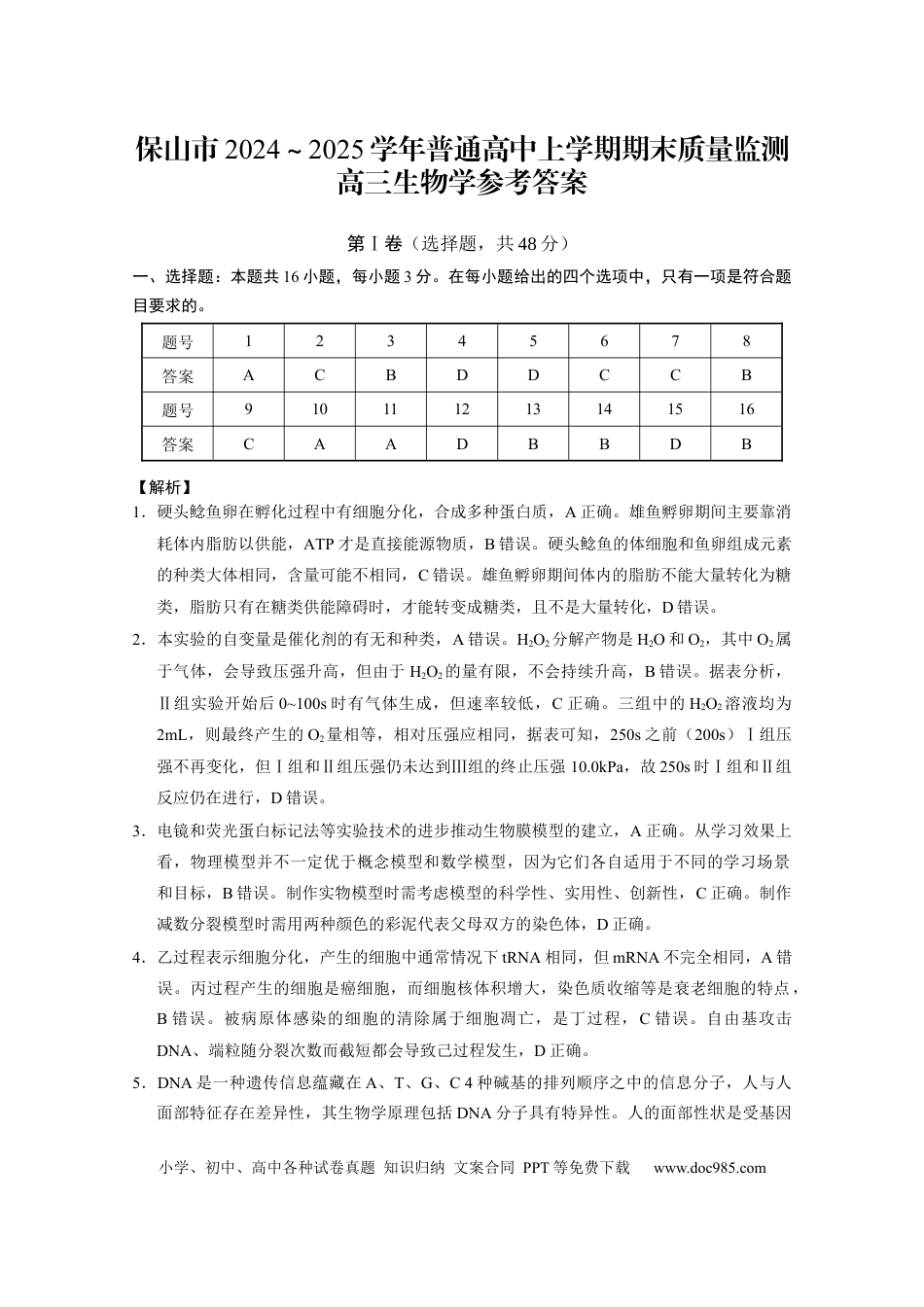 保山市2024~2025学年普通高中上学期期末质量监测
高三生物学参考答案

第Ⅰ卷（选择题，共48分）

一、选择题：本题共16小题，每小题3分。在每小题给出的四个选项中，只有一项是符合题目要求的。

| 题号 | 1 | 2 | 3 | 4 | 5 | 6 | 7 | 8 |
|---|---|---|---|---|---|---|---|---|
| 答案 | A | C | B | D | D | C | C | B |
| 题号 | 9 | 10 | 11 | 12 | 13 | 14 | 15 | 16 |
| 答案 | C | A | A | D | B | B | D | B |

【解析】

1．硬头鲶鱼卵在孵化过程中有细胞分化，合成多种蛋白质，A正确。雄鱼孵卵期间主要靠消耗体内脂肪以供能，ATP才是直接能源物质，B错误。硬头鲶鱼的体细胞和鱼卵组成元素的种类大体相同，含量可能不相同，C错误。雄鱼孵卵期间体内的脂肪不能大量转化为糖类，脂肪只有在糖类供能障碍时，才能转变成糖类，且不是大量转化，D错误。

2．本实验的自变量是催化剂的有无和种类，A错误。$H_2O_2$分解产物是$H_2O$和$O_2$，其中$O_2$属于气体，会导致压强升高，但由于$H_2O_2$的量有限，不会持续升高，B错误。据表分析，Ⅱ组实验开始后0~100s时有气体生成，但速率较低，C正确。三组中的$H_2O_2$溶液均为2mL，则最终产生的$O_2$量相等，相对压强应相同，据表可知，250s之前（200s）Ⅰ组压强不再变化，但Ⅰ组和Ⅱ组压强仍未达到Ⅲ组的终止压强10.0kPa，故250s时Ⅰ组和Ⅱ组反应仍在进行，D错误。

3．电镜和荧光蛋白标记法等实验技术的进步推动生物膜模型的建立，A正确。从学习效果上看，物理模型并不一定优于概念模型和数学模型，因为它们各自适用于不同的学习场景和目标，B错误。制作实物模型时需考虑模型的科学性、实用性、创新性，C正确。制作减数分裂模型时需用两种颜色的彩泥代表父母双方的染色体，D正确。

4．乙过程表示细胞分化，产生的细胞中通常情况下tRNA相同，但mRNA不完全相同，A错误。丙过程产生的细胞是癌细胞，而细胞核体积增大，染色质收缩等是衰老细胞的特点，B错误。被病原体感染的细胞的清除属于细胞凋亡，是丁过程，C错误。自由基攻击DNA、端粒随分裂次数而截短都会导致己过程发生，D正确。

5．DNA是一种遗传信息蕴藏在A、T、G、C 4种碱基的排列顺序之中的信息分子，人与人面部特征存在差异性，其生物学原理包括DNA分子具有特异性。人的面部性状是受基因

小学、初中、高中各种试卷真题 知识归纳 文案合同 PPT等免费下载 www.doc985.com